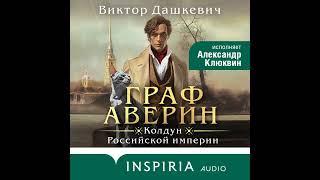 Виктор Дашкевич

исполняет
Александр
Клюквин

ГРАФ
АВЕРИН

Колдун
Российской империи

INSPIRIA AUDIO